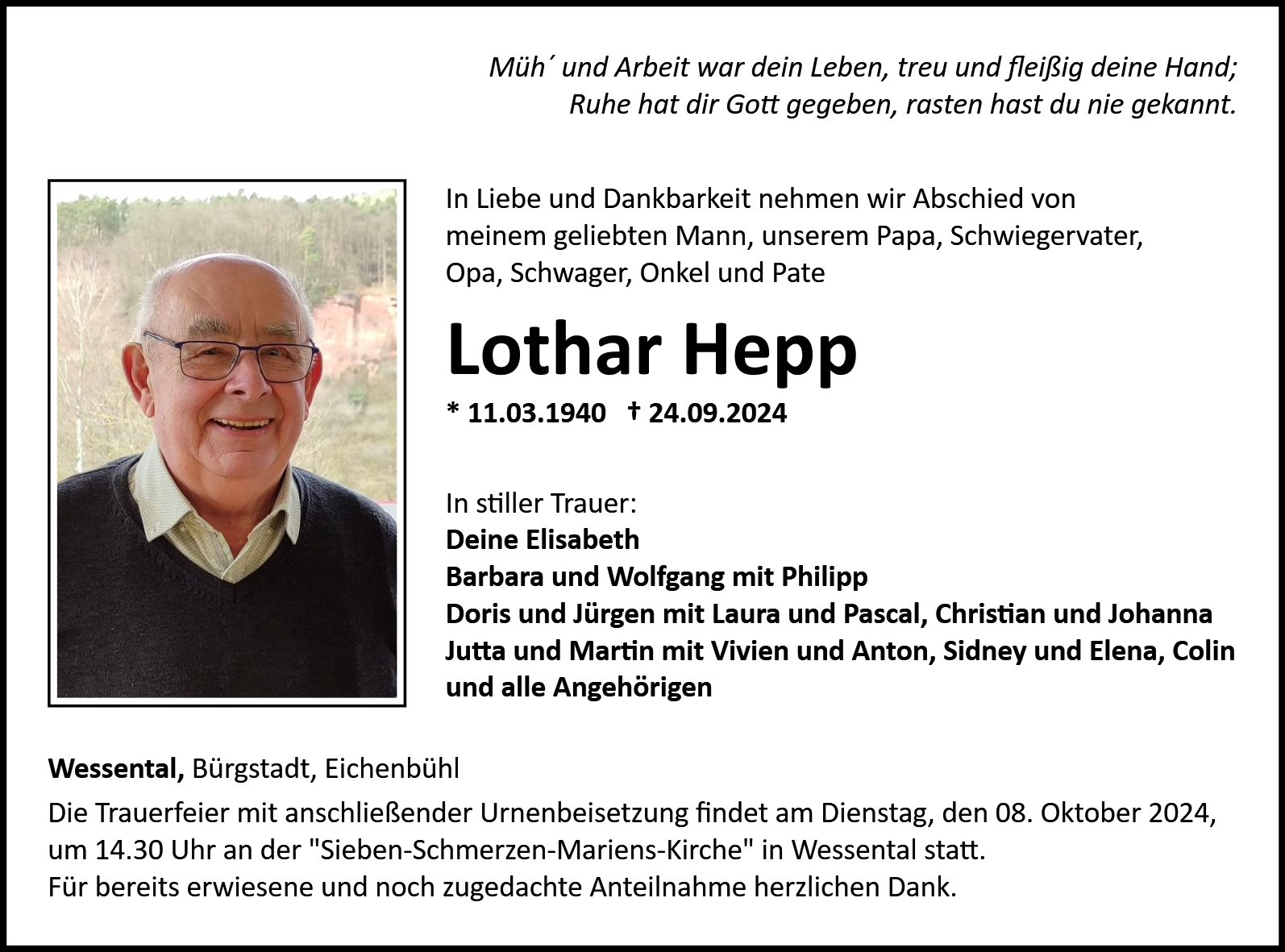 Müh´ und Arbeit war dein Leben, treu und fleißig deine Hand;
Ruhe hat dir Gott gegeben, rasten hast du nie gekannt.

In Liebe und Dankbarkeit nehmen wir Abschied von meinem geliebten Mann, unserem Papa, Schwiegervater, Opa, Schwager, Onkel und Pate

Lothar Hepp

* 11.03.1940 † 24.09.2024

In stiller Trauer:
Deine Elisabeth
Barbara und Wolfgang mit Philipp
Doris und Jürgen mit Laura und Pascal, Christian und Johanna
Jutta und Martin mit Vivien und Anton, Sidney und Elena, Colin
und alle Angehörigen

Wessental, Bürgstadt, Eichenbühl

Die Trauerfeier mit anschließender Urnenbeisetzung findet am Dienstag, den 08. Oktober 2024, um 14.30 Uhr an der "Sieben-Schmerzen-Mariens-Kirche" in Wessental statt.
Für bereits erwiesene und noch zugedachte Anteilnahme herzlichen Dank.